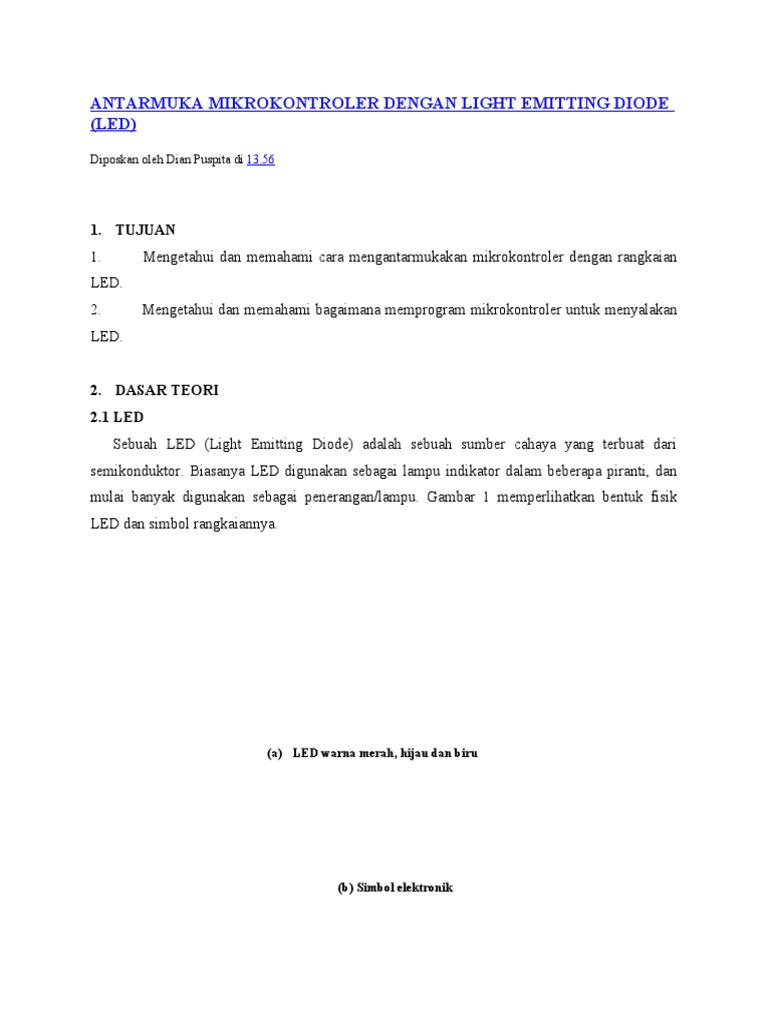 ANTARMUKA MIKROKONTROLER DENGAN LIGHT EMITTING DIODE (LED)

Diposkan oleh Dian Puspita di 13.56

1. TUJUAN

1. Mengetahui dan memahami cara mengantarmukakan mikrokontroler dengan rangkaian LED.

2. Mengetahui dan memahami bagaimana memprogram mikrokontroler untuk menyalakan LED.

2. DASAR TEORI

2.1 LED

Sebuah LED (Light Emitting Diode) adalah sebuah sumber cahaya yang terbuat dari semikonduktor. Biasanya LED digunakan sebagai lampu indikator dalam beberapa piranti, dan mulai banyak digunakan sebagai penerangan/lampu. Gambar 1 memperlihatkan bentuk fisik LED dan simbol rangkaiannya.

(a) LED warna merah, hijau dan biru

(b) Simbol elektronik